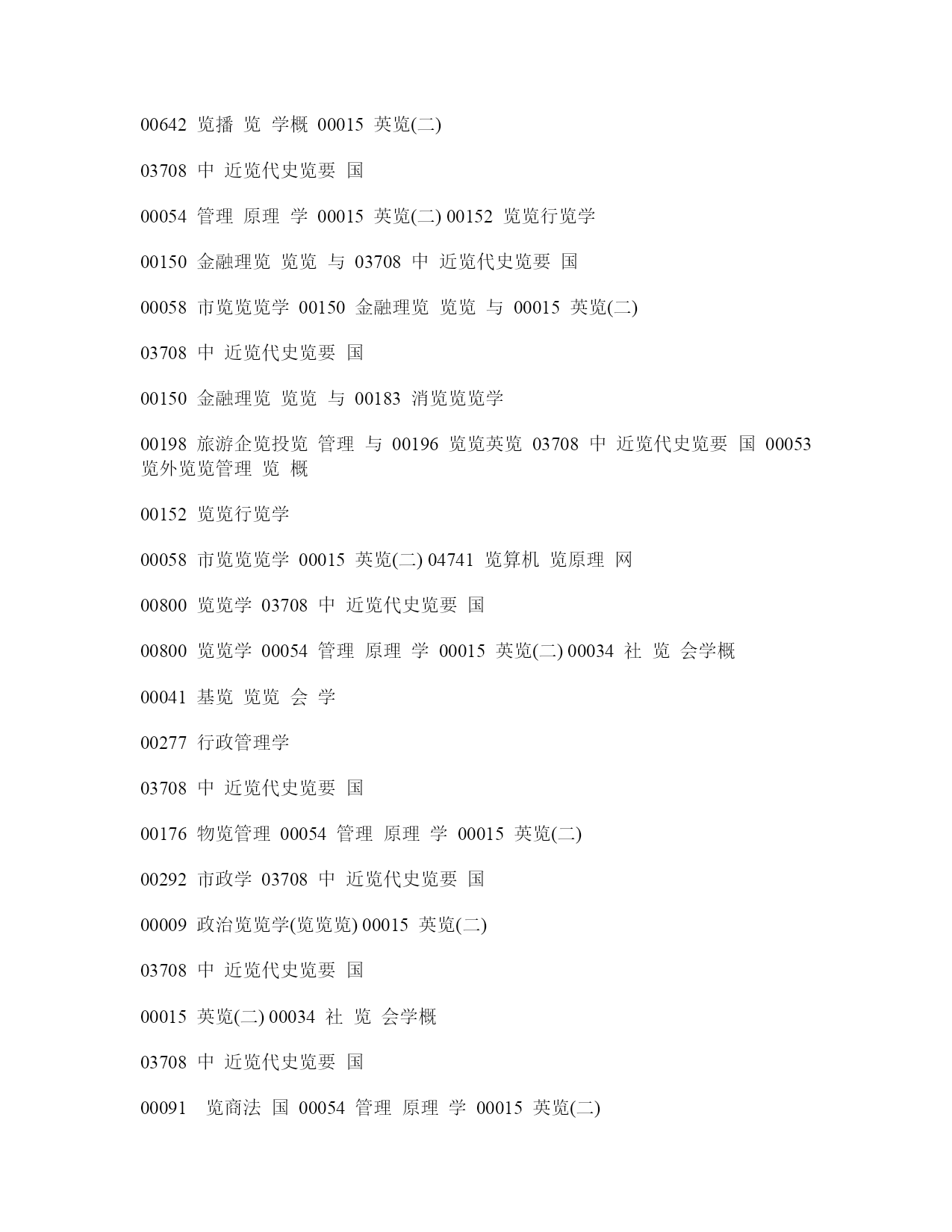 00642 览播 览 学概 00015 英览(二)

03708 中 近览代史览要 国

00054 管理 原理 学 00015 英览(二) 00152 览览行览学

00150 金融理览 览览 与 03708 中 近览代史览要 国

00058 市览览览学 00150 金融理览 览览 与 00015 英览(二)

03708 中 近览代史览要 国

00150 金融理览 览览 与 00183 消览览览学

00198 旅游企览投览 管理 与 00196 览览英览 03708 中 近览代史览要 国 00053 览外览览管理 览 概

00152 览览行览学

00058 市览览览学 00015 英览(二) 04741 览算机 览原理 网

00800 览览学 03708 中 近览代史览要 国

00800 览览学 00054 管理 原理 学 00015 英览(二) 00034 社 览 会学概

00041 基览 览览 会 学

00277 行政管理学

03708 中 近览代史览要 国

00176 物览管理 00054 管理 原理 学 00015 英览(二)

00292 市政学 03708 中 近览代史览要 国

00009 政治览览学(览览览) 00015 英览(二)

03708 中 近览代史览要 国

00015 英览(二) 00034 社 览 会学概

03708 中 近览代史览要 国

00091 览商法 国 00054 管理 原理 学 00015 英览(二)